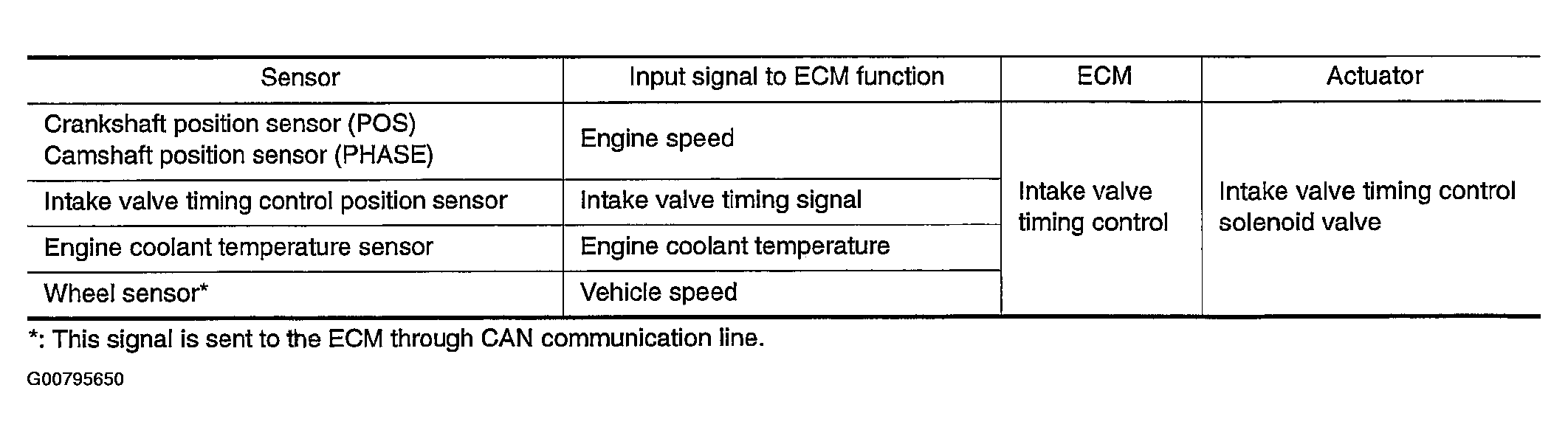 | Sensor | Input signal to ECM function | ECM | Actuator |
|---|---|---|---|
| Crankshaft position sensor (POS) Camshaft position sensor (PHASE) | Engine speed | Intake valve timing control | Intake valve timing control solenoid valve |
| Intake valve timing control position sensor | Intake valve timing signal | | |
| Engine coolant temperature sensor | Engine coolant temperature | | |
| Wheel sensor* | Vehicle speed | | |

*: This signal is sent to the ECM through CAN communication line.

G00795650